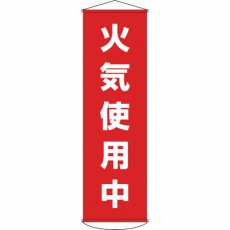 火気使用中